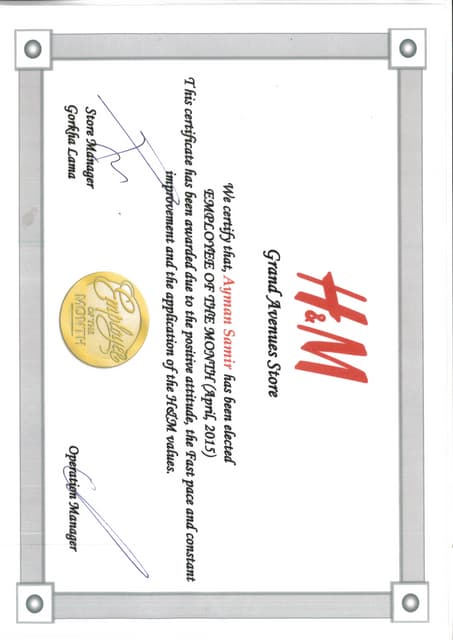 H&M

Grand Avenues Store

We certify that, Ayman Samir has been elected EMPLOYEE OF THE MONTH (April, 2015)

This certificate has been awarded due to the positive attitude, the Fast pace and constant improvement and the application of the H&M values.

Employee OF THE MONTH

Store Manager
Gorkha Lama

Operation Manager